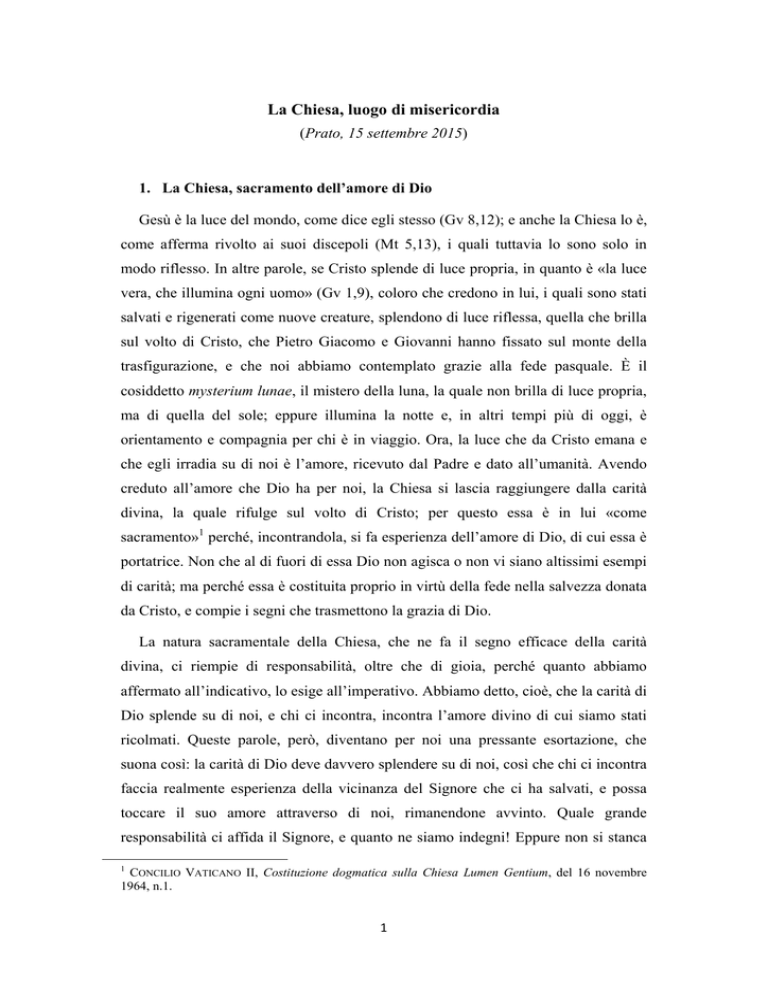 La Chiesa, luogo di misericordia
(Prato, 15 settembre 2015)

1. La Chiesa, sacramento dell'amore di Dio

Gesù è la luce del mondo, come dice egli stesso (Gv 8,12); e anche la Chiesa lo è, come afferma rivolto ai suoi discepoli (Mt 5,13), i quali tuttavia lo sono solo in modo riflesso. In altre parole, se Cristo splende di luce propria, in quanto è «la luce vera, che illumina ogni uomo» (Gv 1,9), coloro che credono in lui, i quali sono stati salvati e rigenerati come nuove creature, splendono di luce riflessa, quella che brilla sul volto di Cristo, che Pietro Giacomo e Giovanni hanno fissato sul monte della trasfigurazione, e che noi abbiamo contemplato grazie alla fede pasquale. È il cosiddetto mysterium lunae, il mistero della luna, la quale non brilla di luce propria, ma di quella del sole; eppure illumina la notte e, in altri tempi più di oggi, è orientamento e compagnia per chi è in viaggio. Ora, la luce che da Cristo emana e che egli irradia su di noi è l'amore, ricevuto dal Padre e dato all'umanità. Avendo creduto all'amore che Dio ha per noi, la Chiesa si lascia raggiungere dalla carità divina, la quale rifulge sul volto di Cristo; per questo essa è in lui «come sacramento»$^1$ perché, incontrandola, si fa esperienza dell'amore di Dio, di cui essa è portatrice. Non che al di fuori di essa Dio non agisca o non vi siano altissimi esempi di carità; ma perché essa è costituita proprio in virtù della fede nella salvezza donata da Cristo, e compie i segni che trasmettono la grazia di Dio.

La natura sacramentale della Chiesa, che ne fa il segno efficace della carità divina, ci riempie di responsabilità, oltre che di gioia, perché quanto abbiamo affermato all'indicativo, lo esige all'imperativo. Abbiamo detto, cioè, che la carità di Dio splende su di noi, e chi ci incontra, incontra l'amore divino di cui siamo stati ricolmati. Queste parole, però, diventano per noi una pressante esortazione, che suona così: la carità di Dio deve davvero splendere su di noi, così che chi ci incontra faccia realmente esperienza della vicinanza del Signore che ci ha salvati, e possa toccare il suo amore attraverso di noi, rimanendone avvinto. Quale grande responsabilità ci affida il Signore, e quanto ne siamo indegni! Eppure non si stanca

$^1$ CONCILIO VATICANO II, Costituzione dogmatica sulla Chiesa Lumen Gentium, del 16 novembre 1964, n.1.

1